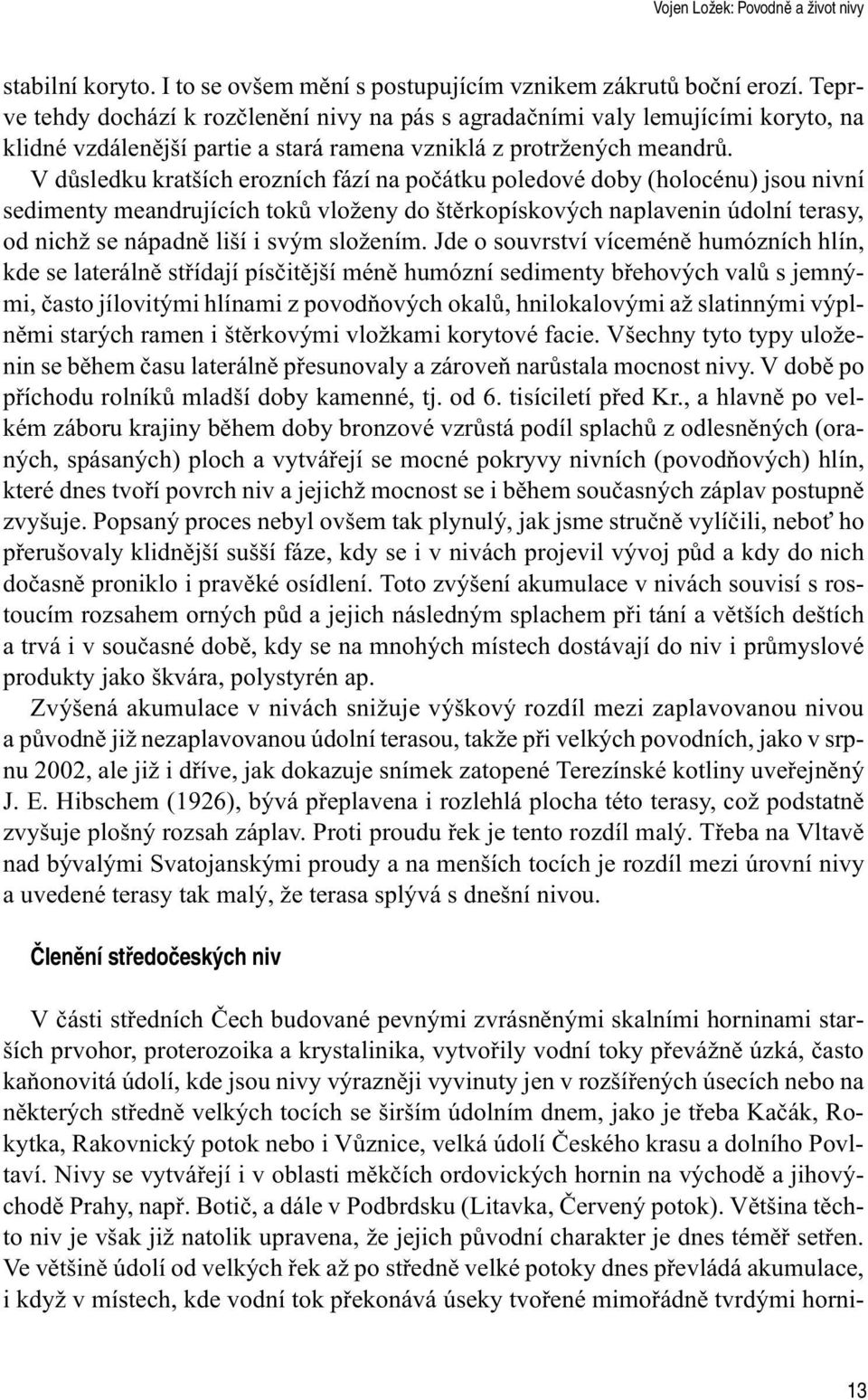 Vojen Ložek: Povodně a život nivy

stabilní koryto. I to se ovšem mění s postupujícím vznikem zákrutů boční erozí. Teprve tehdy dochází k rozčlenění nivy na pás s agradačními valy lemujícími koryto, na klidné vzdálenější partie a stará ramena vzniklá z protržených meandrů.

V důsledku kratších erozních fází na počátku poledové doby (holocénu) jsou nivní sedimenty meandrujících toků vloženy do štěrkopískových naplavenin údolní terasy, od nichž se nápadně liší i svým složením. Jde o souvrství víceméně humózních hlín, kde se laterálně střídají písčitější méně humózní sedimenty břehových valů s jemnými, často jílovitými hlínami z povodňových okalů, hnilokalovými až slatinnými výplněmi starých ramen i štěrkovými vložkami korytové facie. Všechny tyto typy uloženin se během času laterálně přesunovaly a zároveň narůstala mocnost nivy. V době po příchodu rolníků mladší doby kamenné, tj. od 6. tisíciletí před Kr., a hlavně po velkém záboru krajiny během doby bronzové vzrůstá podíl splachů z odlesněných (oraných, spásaných) ploch a vytvářejí se mocné pokryvy nivních (povodňových) hlín, které dnes tvoří povrch niv a jejichž mocnost se i během současných záplav postupně zvyšuje. Popsaný proces nebyl ovšem tak plynulý, jak jsme stručně vylíčili, neboť ho přerušovaly klidnější sušší fáze, kdy se i v nivách projevil vývoj půd a kdy do nich dočasně proniklo i pravěké osídlení. Toto zvýšení akumulace v nivách souvisí s rostoucím rozsahem orných půd a jejich následným splachem při tání a větších deštích a trvá i v současné době, kdy se na mnohých místech dostávají do niv i průmyslové produkty jako škvára, polystyrén ap.

Zvýšená akumulace v nivách snižuje výškový rozdíl mezi zaplavovanou nivou a původně již nezaplavovanou údolní terasou, takže při velkých povodních, jako v srpnu 2002, ale již i dříve, jak dokazuje snímek zatopené Terezínské kotliny uveřejněný J. E. Hibschem (1926), bývá přeplavena i rozlehlá plocha této terasy, což podstatně zvyšuje plošný rozsah záplav. Proti proudu řek je tento rozdíl malý. Třeba na Vltavě nad bývalými Svatojanskými proudy a na menších tocích je rozdíl mezi úrovní nivy a uvedené terasy tak malý, že terasa splývá s dnešní nivou.

Členění středočeských niv

V části středních Čech budované pevnými zvrásněnými skalními horninami starších prvohor, proterozoika a krystalinika, vytvořily vodní toky převážně úzká, často kaňonovitá údolí, kde jsou nivy výrazněji vyvinuty jen v rozšířených úsecích nebo na některých středně velkých tocích se širším údolním dnem, jako je třeba Kačák, Rokytka, Rakovnický potok nebo i Vůznice, velká údolí Českého krasu a dolního Povltaví. Nivy se vytvářejí i v oblasti měkčích ordovických hornin na východě a jihovýchodě Prahy, např. Botič, a dále v Podbrdsku (Litavka, Červený potok). Většina těchto niv je však již natolik upravena, že jejich původní charakter je dnes téměř setřen. Ve většině údolí od velkých řek až po středně velké potoky dnes převládá akumulace, i když v místech, kde vodní tok překonává úseky tvořené mimořádně tvrdými horni-

13